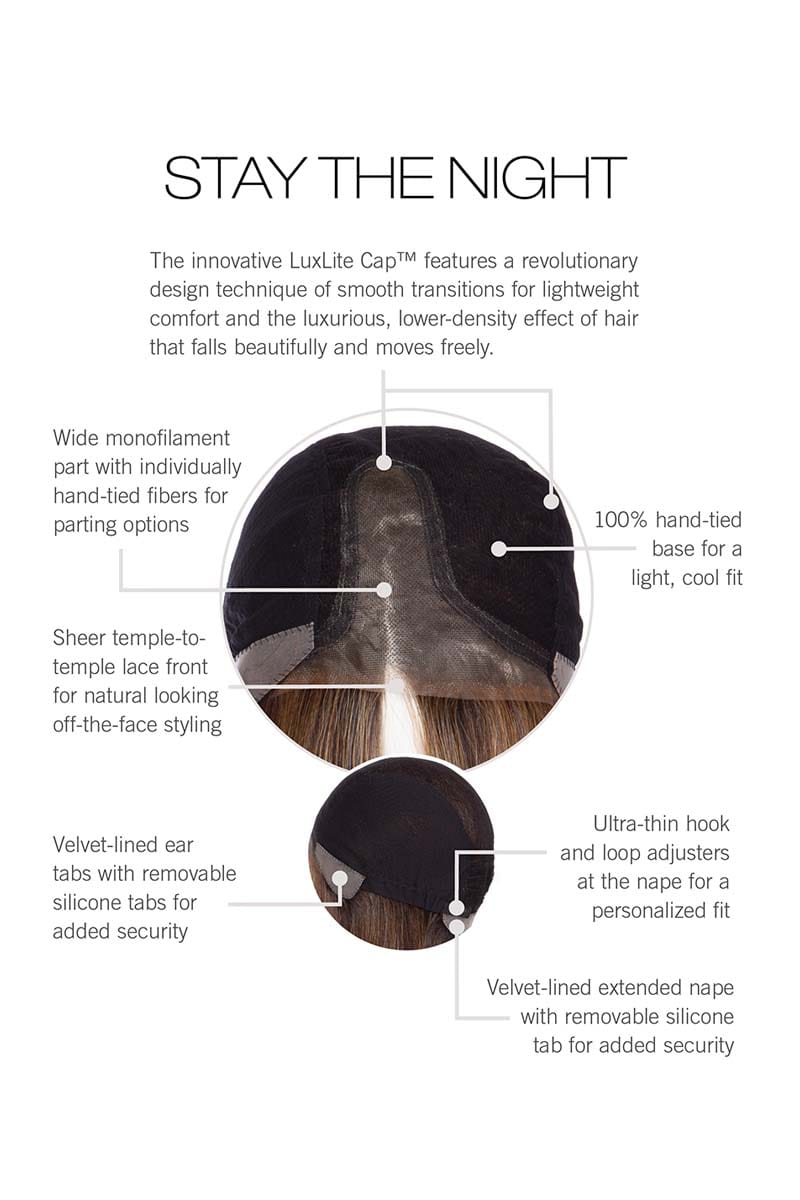 STAY THE NIGHT

The innovative LuxLite Cap™ features a revolutionary design technique of smooth transitions for lightweight comfort and the luxurious, lower-density effect of hair that falls beautifully and moves freely.

Wide monofilament part with individually hand-tied fibers for parting options

100% hand-tied base for a light, cool fit

Sheer temple-to-temple lace front for natural looking off-the-face styling

Velvet-lined ear tabs with removable silicone tabs for added security

Ultra-thin hook and loop adjusters at the nape for a personalized fit

Velvet-lined extended nape with removable silicone tab for added security